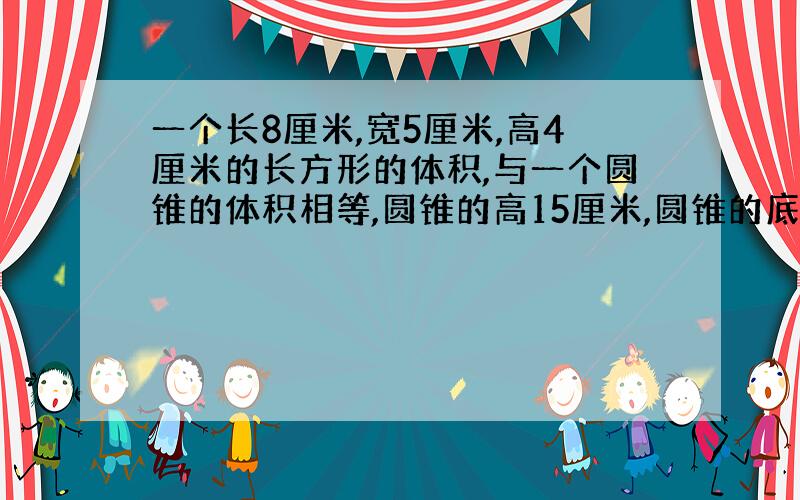 一个长8厘米,宽5厘米,高4厘米的长方形的体积,与一个圆锥的体积相等,圆锥的高15厘米,圆锥的底